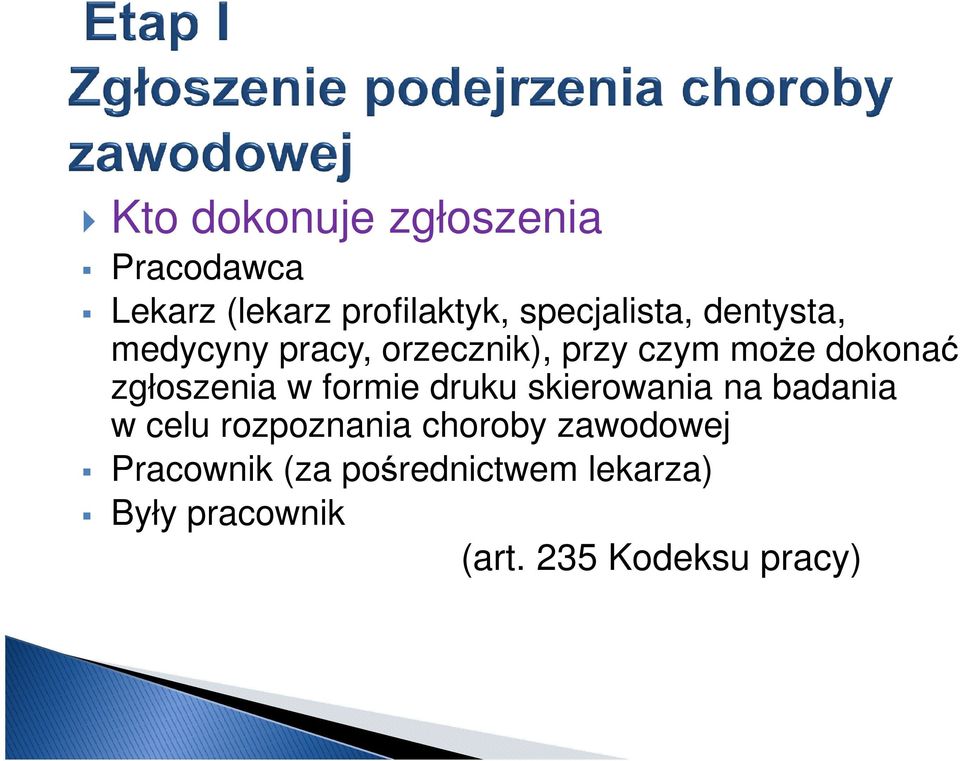 Etap I
Zgłoszenie podejrzenia choroby zawodowej

Kto dokonuje zgłoszenia

Pracodawca

Lekarz (lekarz profilaktyk, specjalista, dentysta, medycyny pracy, orzecznik), przy czym może dokonać zgłoszenia w formie druku skierowania na badania w celu rozpoznania choroby zawodowej

Pracownik (za pośrednictwem lekarza)

Były pracownik

(art. 235 Kodeksu pracy)